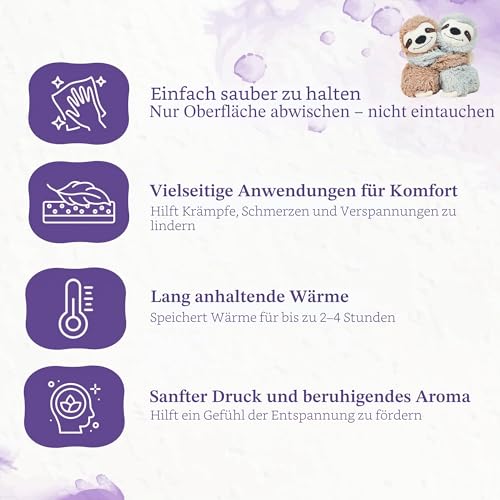 Einfach sauber zu halten
Nur Oberfläche abwischen – nicht eintauchen

Vielseitige Anwendungen für Komfort
Hilft Krämpfe, Schmerzen und Verspannungen zu lindern

Lang anhaltende Wärme
Speichert Wärme für bis zu 2–4 Stunden

Sanfter Druck und beruhigendes Aroma
Hilft ein Gefühl der Entspannung zu fördern